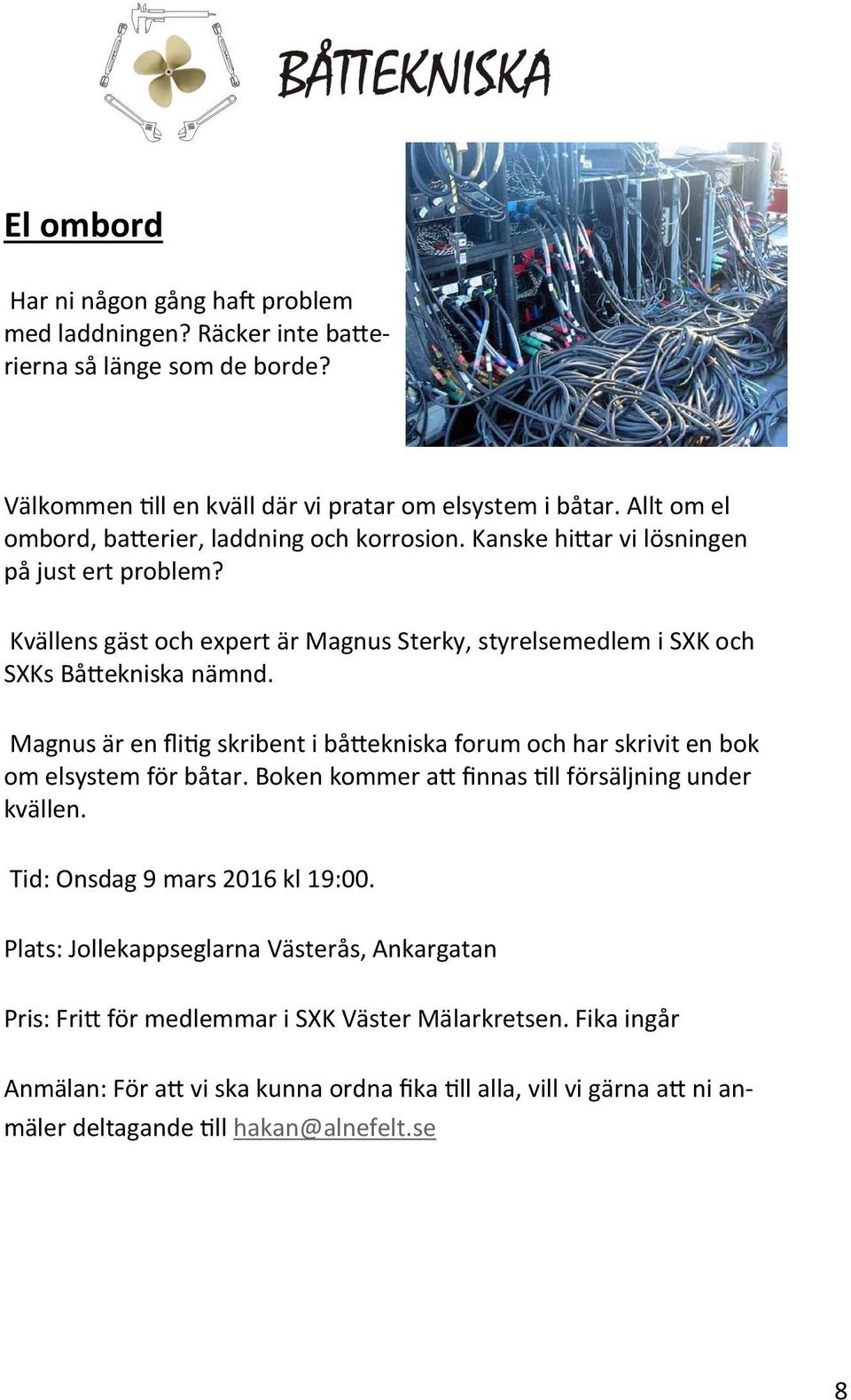 BÅTTEKNISKA

El ombord

Har ni någon gång haft problem med laddningen? Räcker inte batterierna så länge som de borde?

Välkommen till en kväll där vi pratar om elsystem i båtar. Allt om el ombord, batterier, laddning och korrosion. Kanske hittar vi lösningen på just ert problem?

Kvällens gäst och expert är Magnus Sterky, styrelsemedlem i SXK och SXKs Båttekniska nämnd.

Magnus är en flitig skribent i båttekniska forum och har skrivit en bok om elsystem för båtar. Boken kommer att finnas till försäljning under kvällen.

Tid: Onsdag 9 mars 2016 kl 19:00.

Plats: Jollekappseglarna Västerås, Ankargatan

Pris: Fritt för medlemmar i SXK Väster Mälarkretsen. Fika ingår

Anmälan: För att vi ska kunna ordna fika till alla, vill vi gärna att ni anmäler deltagande till hakan@alnefelt.se

8